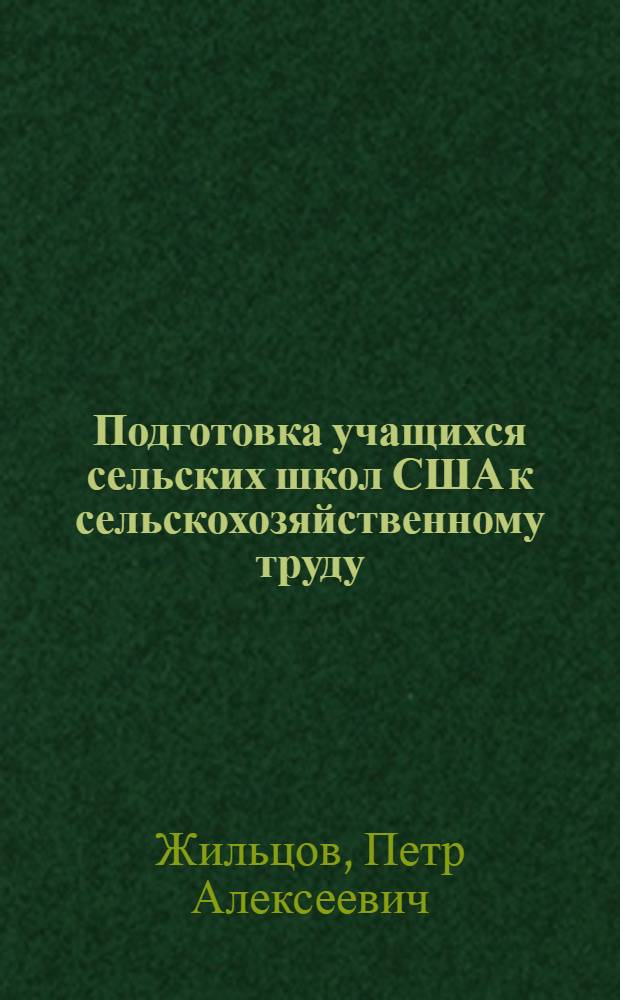 Подготовка учащихся сельских школ США к сельскохозяйственному труду

Жильцов, Петр Алексеевич